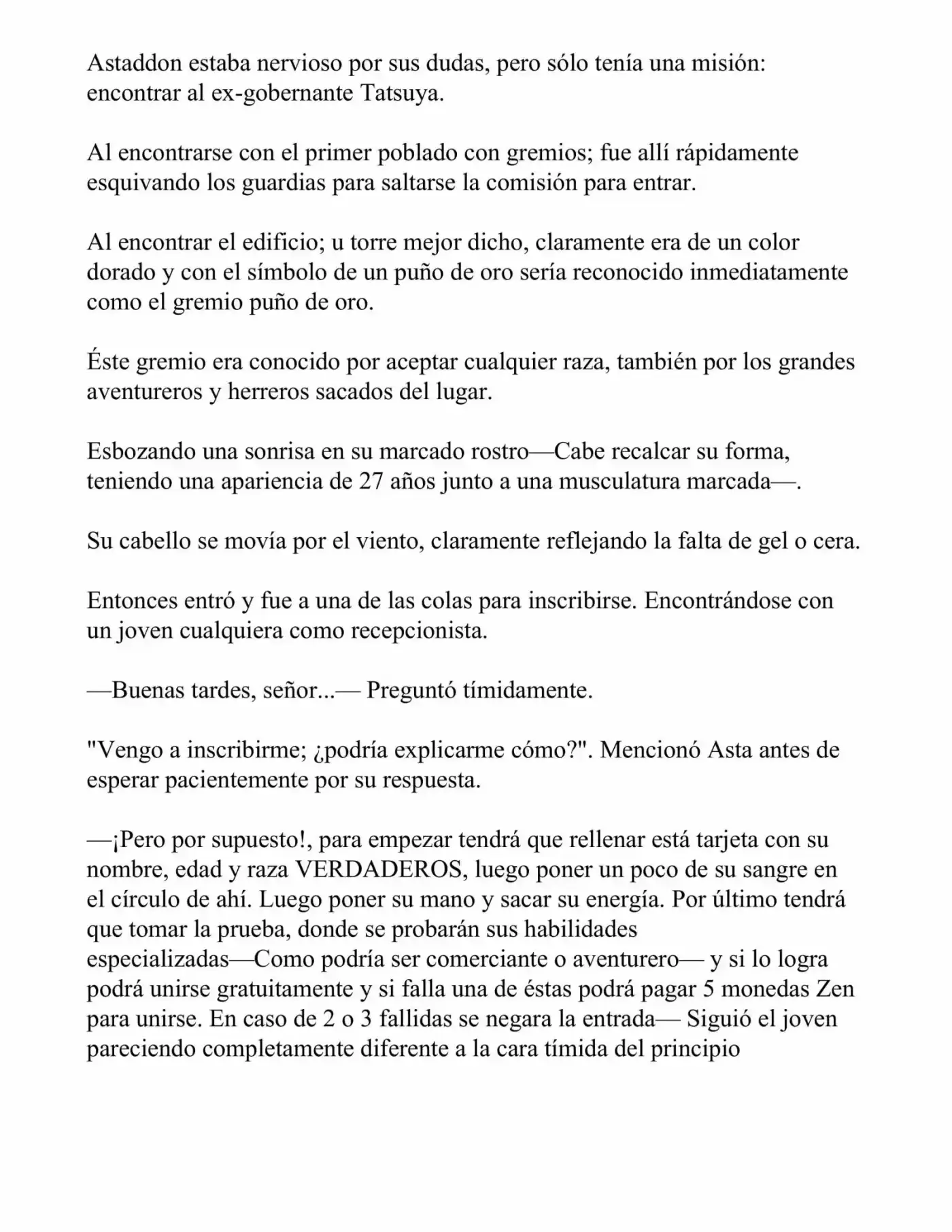 Astaddon estaba nervioso por sus dudas, pero sólo tenía una misión: encontrar al ex-gobernante Tatsuya.

Al encontrarse con el primer poblado con gremios; fue allí rápidamente esquivando los guardias para saltarse la comisión para entrar.

Al encontrar el edificio; u torre mejor dicho, claramente era de un color dorado y con el símbolo de un puño de oro sería reconocido inmediatamente como el gremio puño de oro.

Éste gremio era conocido por aceptar cualquier raza, también por los grandes aventureros y herreros sacados del lugar.

Esbozando una sonrisa en su marcado rostro—Cabe recalcar su forma, teniendo una apariencia de 27 años junto a una musculatura marcada—.

Su cabello se movía por el viento, claramente reflejando la falta de gel o cera.

Entonces entró y fue a una de las colas para inscribirse. Encontrándose con un joven cualquiera como recepcionista.

—Buenas tardes, señor...— Preguntó tímidamente.

"Vengo a inscribirme; ¿podría explicarme cómo?". Mencionó Asta antes de esperar pacientemente por su respuesta.

—¡Pero por supuesto!, para empezar tendrá que rellenar está tarjeta con su nombre, edad y raza VERDADEROS, luego poner un poco de su sangre en el círculo de ahí. Luego poner su mano y sacar su energía. Por último tendrá que tomar la prueba, donde se probarán sus habilidades especializadas—Como podría ser comerciante o aventurero— y si lo logra podrá unirse gratuitamente y si falla una de éstas podrá pagar 5 monedas Zen para unirse. En caso de 2 o 3 fallidas se negara la entrada— Siguió el joven pareciendo completamente diferente a la cara tímida del principio